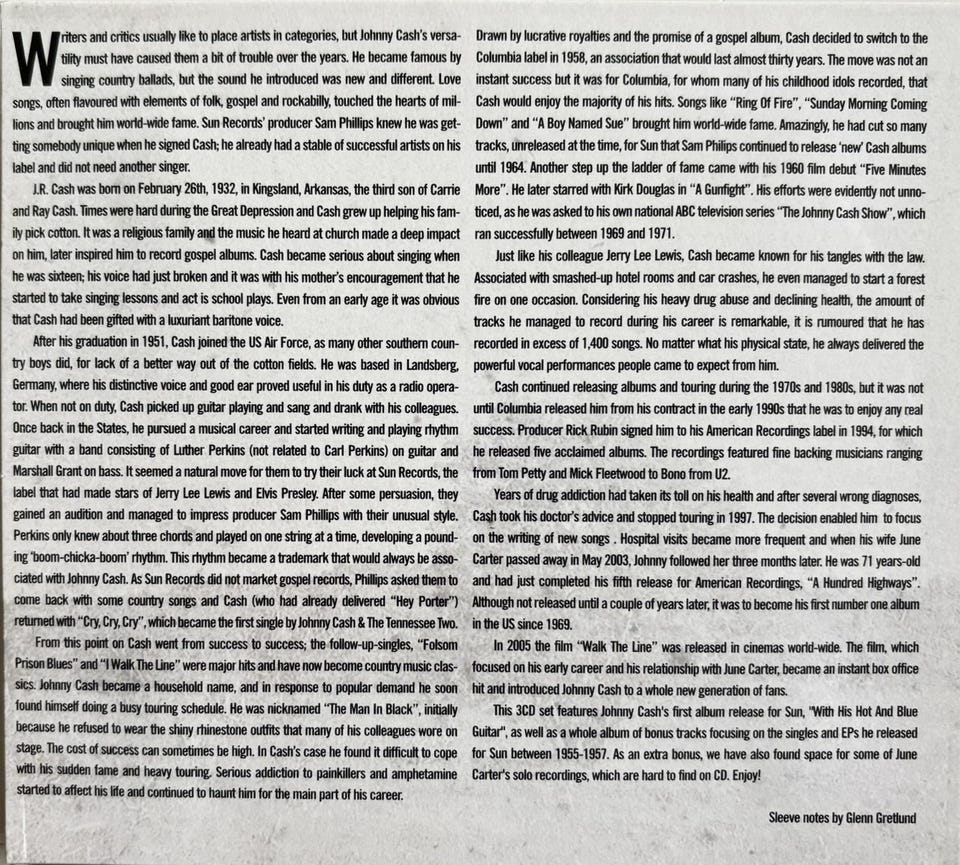 Writers and critics usually like to place artists in categories, but Johnny Cash's versatility must have caused them a bit of trouble over the years. He became famous by singing country ballads, but the sound he introduced was new and different. Love songs, often flavoured with elements of folk, gospel and rockabilly, touched the hearts of millions and brought him world-wide fame. Sun Records' producer Sam Phillips knew he was getting somebody unique when he signed Cash; he already had a stable of successful artists on his label and did not need another singer.

J.R. Cash was born on February 26th, 1932, in Kingsland, Arkansas, the third son of Carrie and Ray Cash. Times were hard during the Great Depression and Cash grew up helping his family pick cotton. It was a religious family and the music he heard at church made a deep impact on him, later inspired him to record gospel albums. Cash became serious about singing when he was sixteen; his voice had just broken and it was with his mother's encouragement that he started to take singing lessons and act is school plays. Even from an early age it was obvious that Cash had been gifted with a luxuriant baritone voice.

After his graduation in 1951, Cash joined the US Air Force, as many other southern country boys did, for lack of a better way out of the cotton fields. He was based in Landsberg, Germany, where his distinctive voice and good ear proved useful in his duty as a radio operator. When not on duty, Cash picked up guitar playing and sang and drank with his colleagues. Once back in the States, he pursued a musical career and started writing and playing rhythm guitar with a band consisting of Luther Perkins (not related to Carl Perkins) on guitar and Marshall Grant on bass. It seemed a natural move for them to try their luck at Sun Records, the label that had made stars of Jerry Lee Lewis and Elvis Presley. After some persuasion, they gained an audition and managed to impress producer Sam Phillips with their unusual style. Perkins only knew about three chords and played on one string at a time, developing a pounding 'boom-chicka-boom' rhythm. This rhythm became a trademark that would always be associated with Johnny Cash. As Sun Records did not market gospel records, Phillips asked them to come back with some country songs and Cash (who had already delivered "Hey Porter") returned with "Cry, Cry, Cry", which became the first single by Johnny Cash & The Tennessee Two.

From this point on Cash went from success to success; the follow-up-singles, "Folsom Prison Blues" and "I Walk The Line" were major hits and have now become country music classics. Johnny Cash became a household name, and in response to popular demand he soon found himself doing a busy touring schedule. He was nicknamed "The Man In Black", initially because he refused to wear the shiny rhinestone outfits that many of his colleagues wore on stage. The cost of success can sometimes be high. In Cash's case he found it difficult to cope with his sudden fame and heavy touring. Serious addiction to painkillers and amphetamine started to affect his life and continued to haunt him for the main part of his career.

Drawn by lucrative royalties and the promise of a gospel album, Cash decided to switch to the Columbia label in 1958, an association that would last almost thirty years. The move was not an instant success but it was for Columbia, for whom many of his childhood idols recorded, that Cash would enjoy the majority of his hits. Songs like "Ring Of Fire", "Sunday Morning Coming Down" and "A Boy Named Sue" brought him world-wide fame. Amazingly, he had cut so many tracks, unreleased at the time, for Sun that Sam Philips continued to release 'new' Cash albums until 1964. Another step up the ladder of fame came with his 1960 film debut "Five Minutes More". He later starred with Kirk Douglas in "A Gunfight". His efforts were evidently not unnoticed, as he was asked to his own national ABC television series "The Johnny Cash Show", which ran successfully between 1969 and 1971.

Just like his colleague Jerry Lee Lewis, Cash became known for his tangles with the law. Associated with smashed-up hotel rooms and car crashes, he even managed to start a forest fire on one occasion. Considering his heavy drug abuse and declining health, the amount of tracks he managed to record during his career is remarkable, it is rumoured that he has recorded in excess of 1,400 songs. No matter what his physical state, he always delivered the powerful vocal performances people came to expect from him.

Cash continued releasing albums and touring during the 1970s and 1980s, but it was not until Columbia released him from his contract in the early 1990s that he was to enjoy any real success. Producer Rick Rubin signed him to his American Recordings label in 1994, for which he released five acclaimed albums. The recordings featured fine backing musicians ranging from Tom Petty and Mick Fleetwood to Bono from U2.

Years of drug addiction had taken its toll on his health and after several wrong diagnoses, Cash took his doctor's advice and stopped touring in 1997. The decision enabled him to focus on the writing of new songs . Hospital visits became more frequent and when his wife June Carter passed away in May 2003, Johnny followed her three months later. He was 71 years-old and had just completed his fifth release for American Recordings, "A Hundred Highways". Although not released until a couple of years later, it was to become his first number one album in the US since 1969.

In 2005 the film "Walk The Line" was released in cinemas world-wide. The film, which focused on his early career and his relationship with June Carter, became an instant box office hit and introduced Johnny Cash to a whole new generation of fans.

This 3CD set features Johnny Cash's first album release for Sun, "With His Hot And Blue Guitar", as well as a whole album of bonus tracks focusing on the singles and EPs he released for Sun between 1955-1957. As an extra bonus, we have also found space for some of June Carter's solo recordings, which are hard to find on CD. Enjoy!

Sleeve notes by Glenn Gretlund